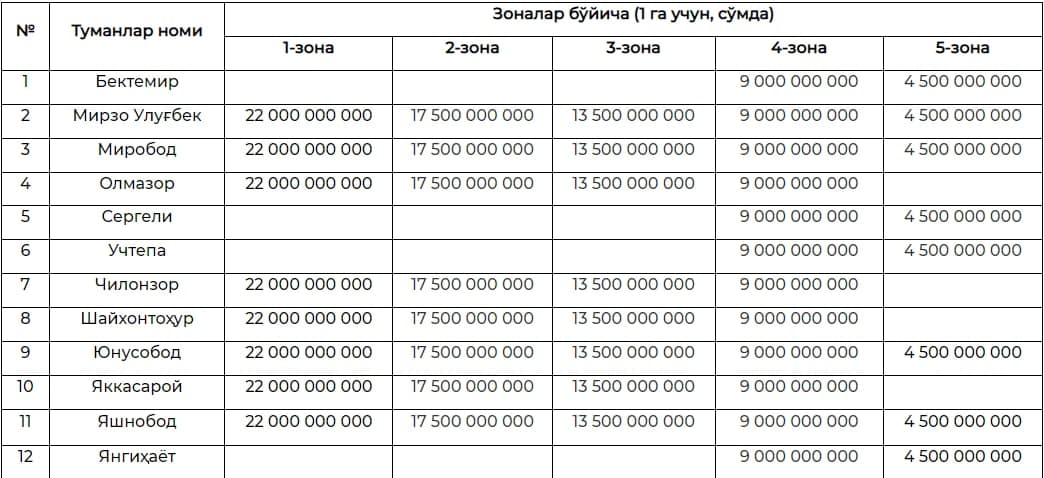 | № | Туманлар номи | Зоналар бўйича (1 га учун, сўмда) | | | | |
|---|---|---|---|---|---|---|
| | | 1-зона | 2-зона | 3-зона | 4-зона | 5-зона |
| 1 | Бектемир | | | | 9 000 000 000 | 4 500 000 000 |
| 2 | Мирзо Улуғбек | 22 000 000 000 | 17 500 000 000 | 13 500 000 000 | 9 000 000 000 | 4 500 000 000 |
| 3 | Миробод | 22 000 000 000 | 17 500 000 000 | 13 500 000 000 | 9 000 000 000 | 4 500 000 000 |
| 4 | Олмазор | 22 000 000 000 | 17 500 000 000 | 13 500 000 000 | 9 000 000 000 | |
| 5 | Сергели | | | | 9 000 000 000 | 4 500 000 000 |
| 6 | Учтепа | | | | 9 000 000 000 | 4 500 000 000 |
| 7 | Чилонзор | 22 000 000 000 | 17 500 000 000 | 13 500 000 000 | 9 000 000 000 | |
| 8 | Шайхонтоҳур | 22 000 000 000 | 17 500 000 000 | 13 500 000 000 | 9 000 000 000 | |
| 9 | Юнусобод | 22 000 000 000 | 17 500 000 000 | 13 500 000 000 | 9 000 000 000 | 4 500 000 000 |
| 10 | Яккасарой | 22 000 000 000 | 17 500 000 000 | 13 500 000 000 | 9 000 000 000 | |
| 11 | Яшнобод | 22 000 000 000 | 17 500 000 000 | 13 500 000 000 | 9 000 000 000 | 4 500 000 000 |
| 12 | Янгиҳаёт | | | | 9 000 000 000 | 4 500 000 000 |